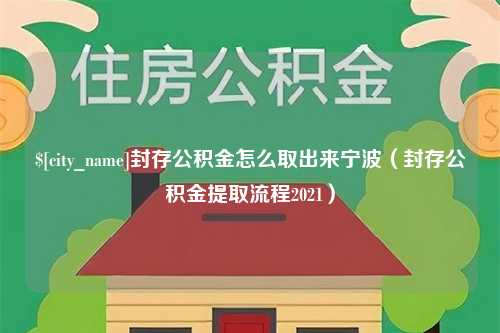 住房公积金

$[city_name]封存公积金怎么取出来宁波（封存公积金提取流程2021）